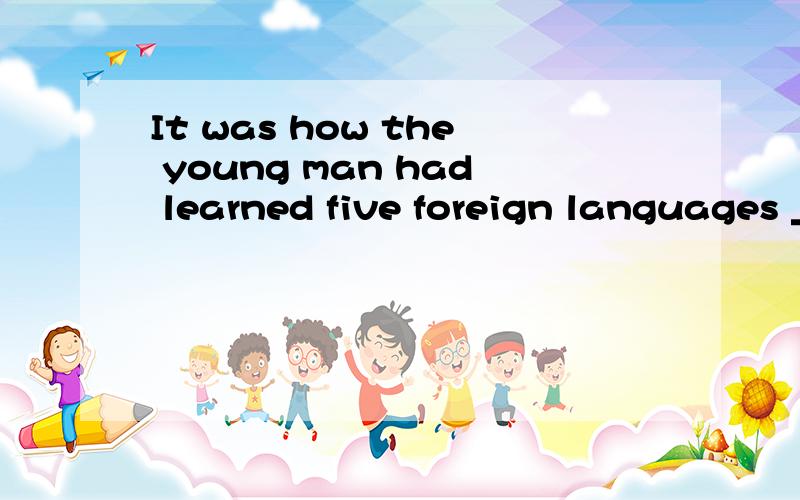 It was how the young man had learned five foreign languages _